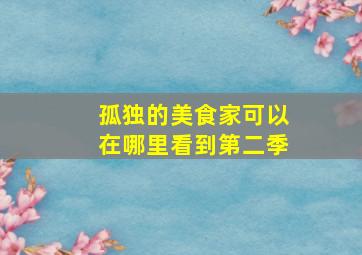 孤独的美食家可以在哪里看到第二季